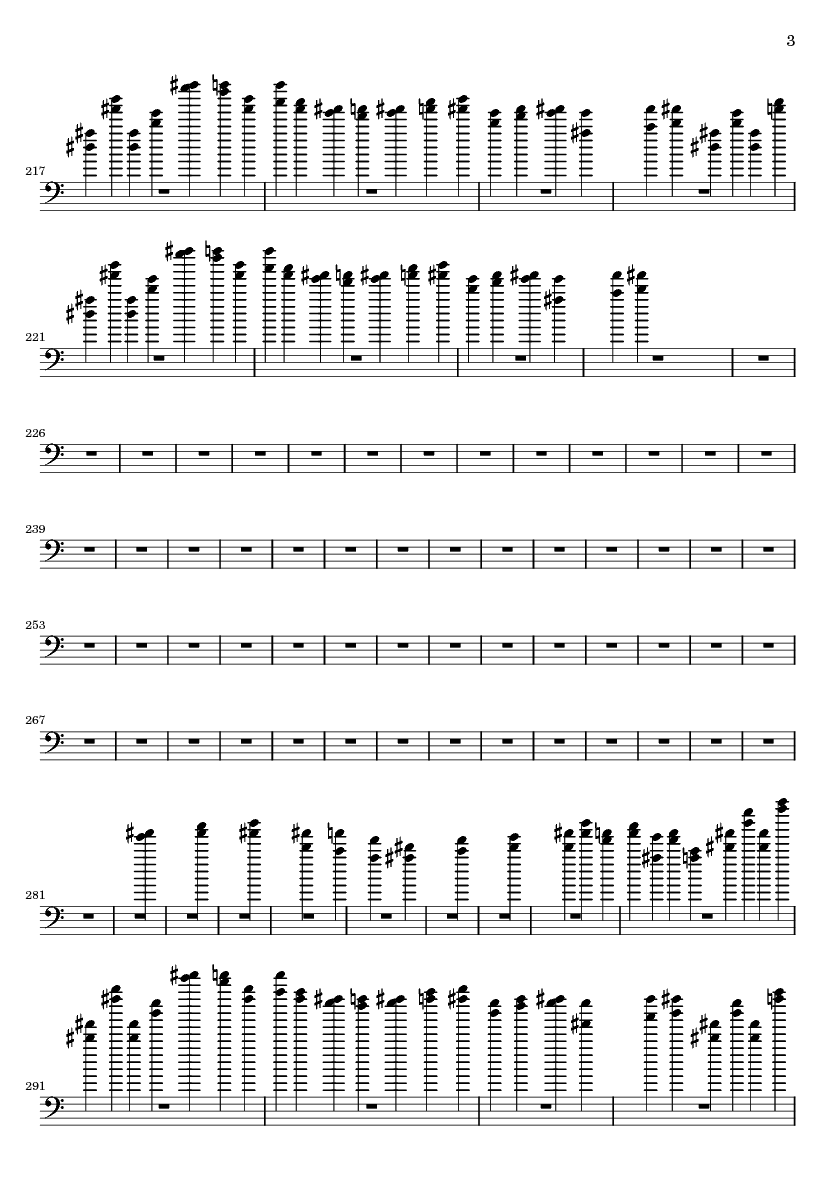 3

217

221

226

239

253

267

281

291